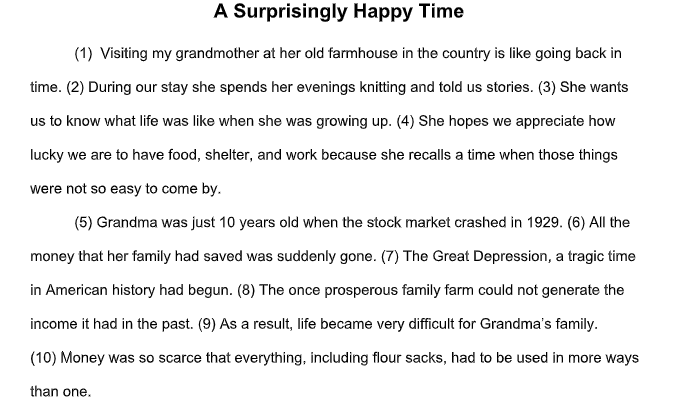 A Surprisingly Happy Time

(1) Visiting my grandmother at her old farmhouse in the country is like going back in time. (2) During our stay she spends her evenings knitting and told us stories. (3) She wants us to know what life was like when she was growing up. (4) She hopes we appreciate how lucky we are to have food, shelter, and work because she recalls a time when those things were not so easy to come by.

(5) Grandma was just 10 years old when the stock market crashed in 1929. (6) All the money that her family had saved was suddenly gone. (7) The Great Depression, a tragic time in American history had begun. (8) The once prosperous family farm could not generate the income it had in the past. (9) As a result, life became very difficult for Grandma's family. (10) Money was so scarce that everything, including flour sacks, had to be used in more ways than one.